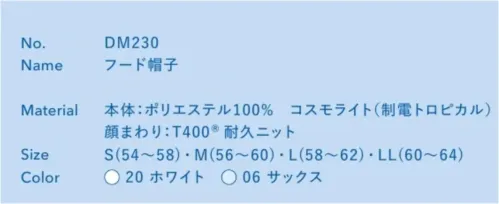 No. DM230
Name フード帽子

Material 本体:ポリエステル100% コスモライト(制電トロピカル)
顔まわり:T400® 耐久ニット
Size S(54～58)・M(56～60)・L(58～62)・LL(60～64)
Color 20 ホワイト 06 サックス